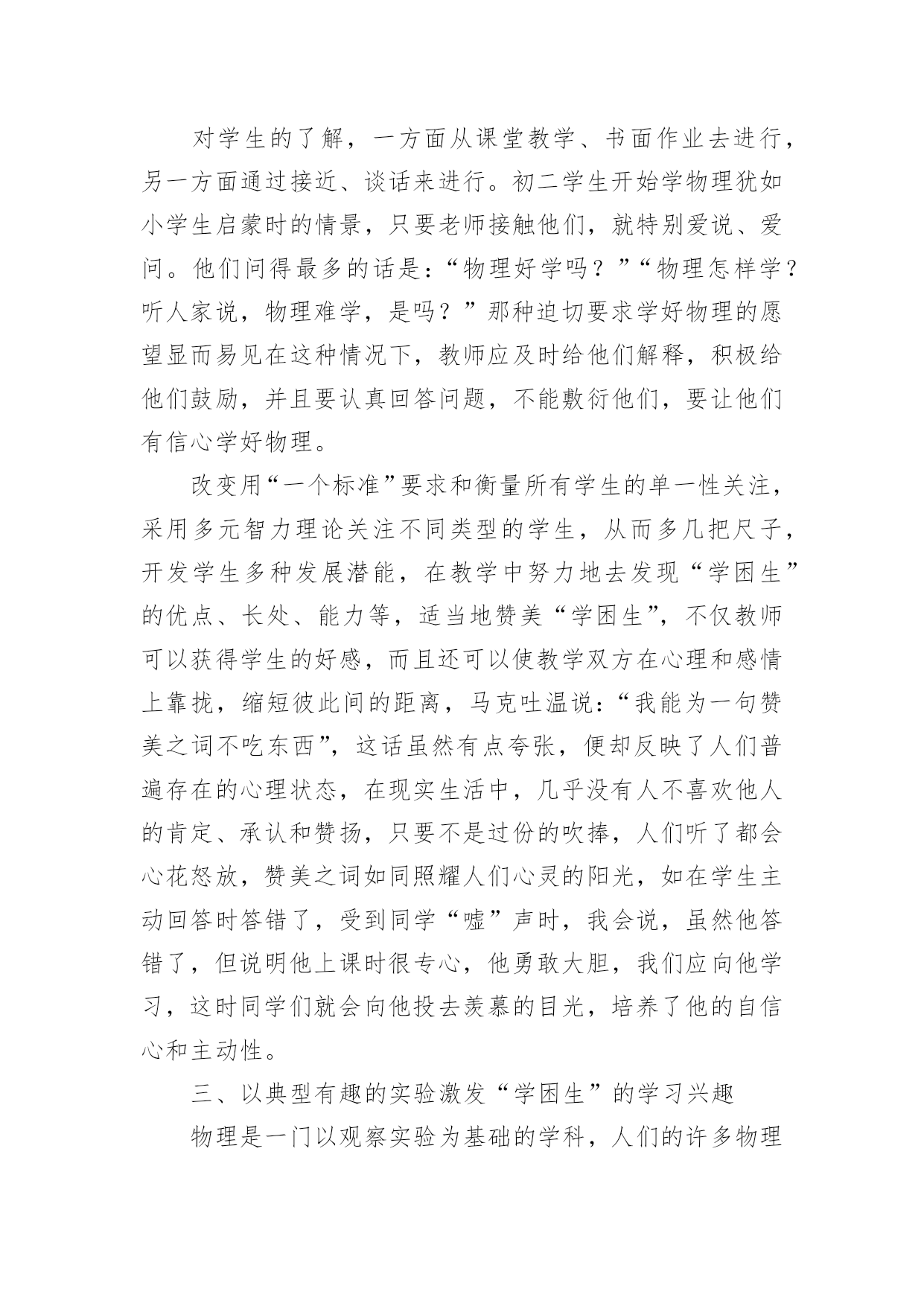 对学生的了解，一方面从课堂教学、书面作业去进行，另一方面通过接近、谈话来进行。初二学生开始学物理犹如小学生启蒙时的情景，只要老师接触他们，就特别爱说、爱问。他们问得最多的话是：“物理好学吗？”“物理怎样学？听人家说，物理难学，是吗？”那种迫切要求学好物理的愿望显而易见在这种情况下，教师应及时给他们解释，积极给他们鼓励，并且要认真回答问题，不能敷衍他们，要让他们有信心学好物理。

改变用“一个标准”要求和衡量所有学生的单一性关注，采用多元智力理论关注不同类型的学生，从而多几把尺子，开发学生多种发展潜能，在教学中努力地去发现“学困生”的优点、长处、能力等，适当地赞美“学困生”，不仅教师可以获得学生的好感，而且还可以使教学双方在心理和感情上靠拢，缩短彼此间的距离，马克吐温说：“我能为一句赞美之词不吃东西”，这话虽然有点夸张，便却反映了人们普遍存在的心理状态，在现实生活中，几乎没有人不喜欢他人的肯定、承认和赞扬，只要不是过份的吹捧，人们听了都会心花怒放，赞美之词如同照耀人们心灵的阳光，如在学生主动回答时答错了，受到同学“嘘”声时，我会说，虽然他答错了，但说明他上课时很专心，他勇敢大胆，我们应向他学习，这时同学们就会向他投去羡慕的目光，培养了他的自信心和主动性。

三、以典型有趣的实验激发“学困生”的学习兴趣

物理是一门以观察实验为基础的学科，人们的许多物理